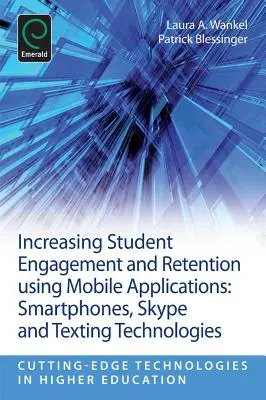 Emerald

Laura A. Wankel
Patrick Blessinger

Increasing Student Engagement and Retention using Mobile Applications: Smartphones, Skype and Texting Technologies

CUTTING-EDGE TECHNOLOGIES IN HIGHER EDUCATION